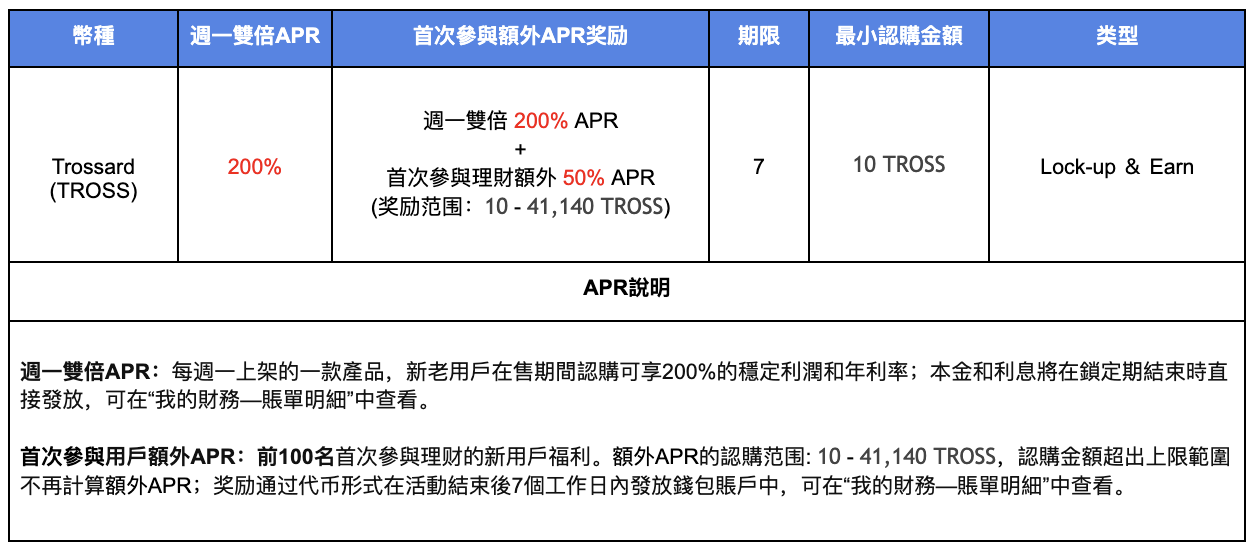 | 幣種 | 週一雙倍APR | 首次參與額外APR奖励 | 期限 | 最小認購金額 | 类型 |
|---|---|---|---|---|---|
| Trossard (TROSS) | 200% | 週一雙倍 200% APR + 首次參與理財額外 50% APR (奖励范围：10 - 41,140 TROSS) | 7 | 10 TROSS | Lock-up ＆ Earn |

APR說明

週一雙倍APR：每週一上架的一款產品，新老用戶在售期間認購可享200%的穩定利潤和年利率；本金和利息將在鎖定期結束時直接發放，可在“我的財務—賬單明細”中查看。

首次參與用戶額外APR：前100名首次參與理財的新用戶福利。額外APR的認購范围: 10 - 41,140 TROSS，認購金額超出上限範圍不再計算額外APR；奖励通过代币形式在活動結束後7個工作日內發放錢包賬戶中，可在“我的財務—賬單明細”中查看。